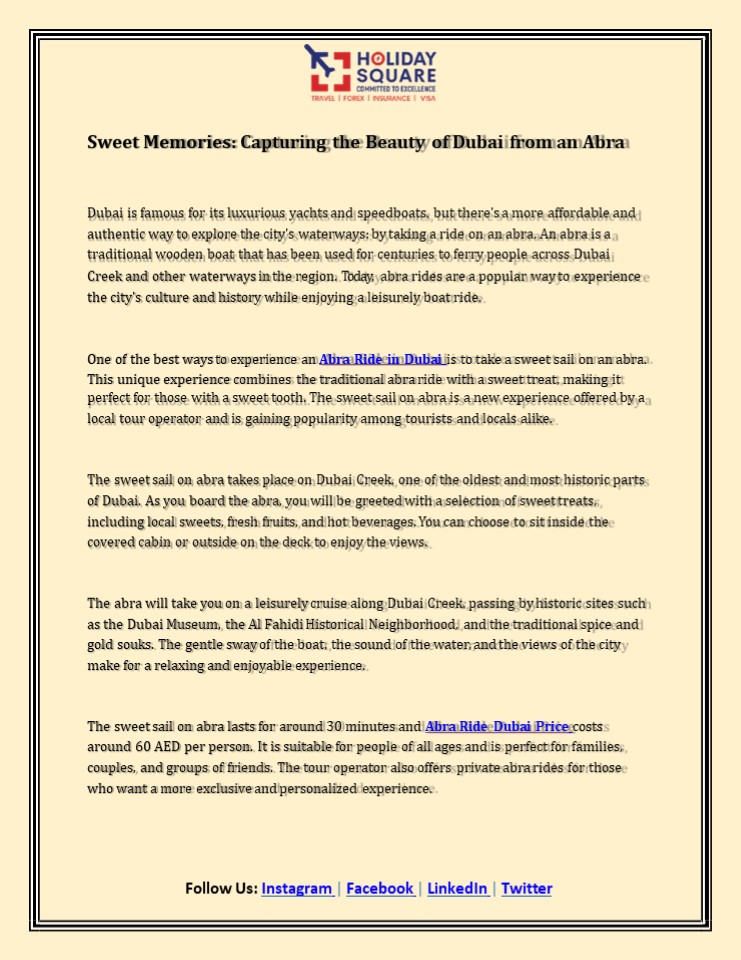 HOLIDAY SQUARE
COMMITTED TO EXCELLENCE
TRAVEL | FOREX | INSURANCE | VISA

Sweet Memories: Capturing the Beauty of Dubai from an Abra

Dubai is famous for its luxurious yachts and speedboats, but there's a more affordable and authentic way to explore the city's waterways: by taking a ride on an abra. An abra is a traditional wooden boat that has been used for centuries to ferry people across Dubai Creek and other waterways in the region. Today, abra rides are a popular way to experience the city's culture and history while enjoying a leisurely boat ride.

One of the best ways to experience an Abra Ride in Dubai is to take a sweet sail on an abra. This unique experience combines the traditional abra ride with a sweet treat, making it perfect for those with a sweet tooth. The sweet sail on abra is a new experience offered by a local tour operator and is gaining popularity among tourists and locals alike.

The sweet sail on abra takes place on Dubai Creek, one of the oldest and most historic parts of Dubai. As you board the abra, you will be greeted with a selection of sweet treats, including local sweets, fresh fruits, and hot beverages. You can choose to sit inside the covered cabin or outside on the deck to enjoy the views.

The abra will take you on a leisurely cruise along Dubai Creek, passing by historic sites such as the Dubai Museum, the Al Fahidi Historical Neighborhood, and the traditional spice and gold souks. The gentle sway of the boat, the sound of the water, and the views of the city make for a relaxing and enjoyable experience.

The sweet sail on abra lasts for around 30 minutes and Abra Ride Dubai Price costs around 60 AED per person. It is suitable for people of all ages and is perfect for families, couples, and groups of friends. The tour operator also offers private abra rides for those who want a more exclusive and personalized experience.

Follow Us: Instagram | Facebook | LinkedIn | Twitter